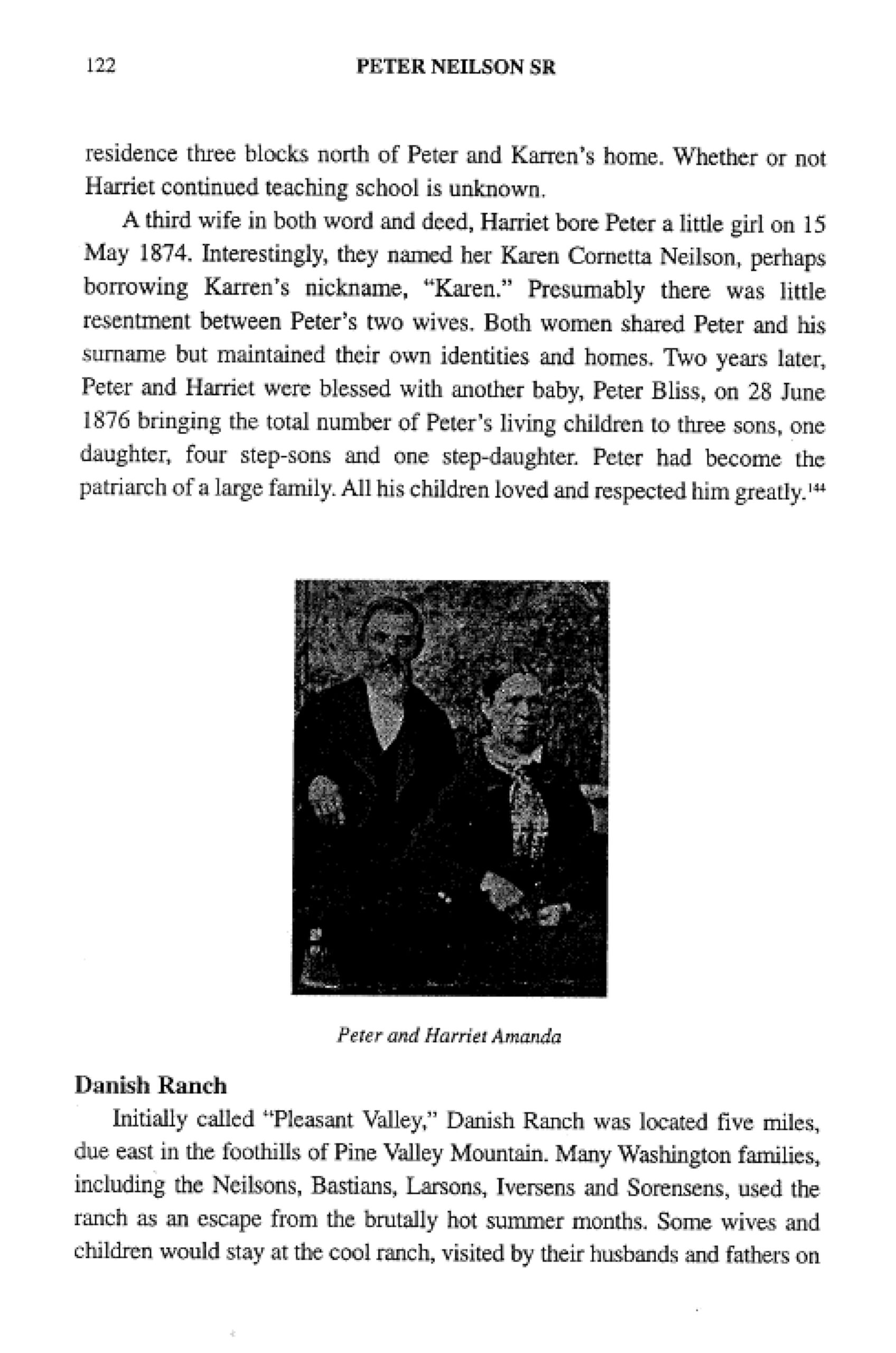 122 PETER NEILSON SR

residence three blocks north of Peter and Karren's home. Whether or not Harriet continued teaching school is unknown.

A third wife in both word and deed, Harriet bore Peter a little girl on 15 May 1874. Interestingly, they named her Karen Cornetta Neilson, perhaps borrowing Karren's nickname, "Karen." Presumably there was little resentment between Peter's two wives. Both women shared Peter and his surname but maintained their own identities and homes. Two years later, Peter and Harriet were blessed with another baby, Peter Bliss, on 28 June 1876 bringing the total number of Peter's living children to three sons, one daughter, four step-sons and one step-daughter. Peter had become the patriarch of a large family. All his children loved and respected him greatly.$^{144}$

Peter and Harriet Amanda

Danish Ranch

Initially called "Pleasant Valley," Danish Ranch was located five miles, due east in the foothills of Pine Valley Mountain. Many Washington families, including the Neilsons, Bastians, Larsons, Iversens and Sorensens, used the ranch as an escape from the brutally hot summer months. Some wives and children would stay at the cool ranch, visited by their husbands and fathers on